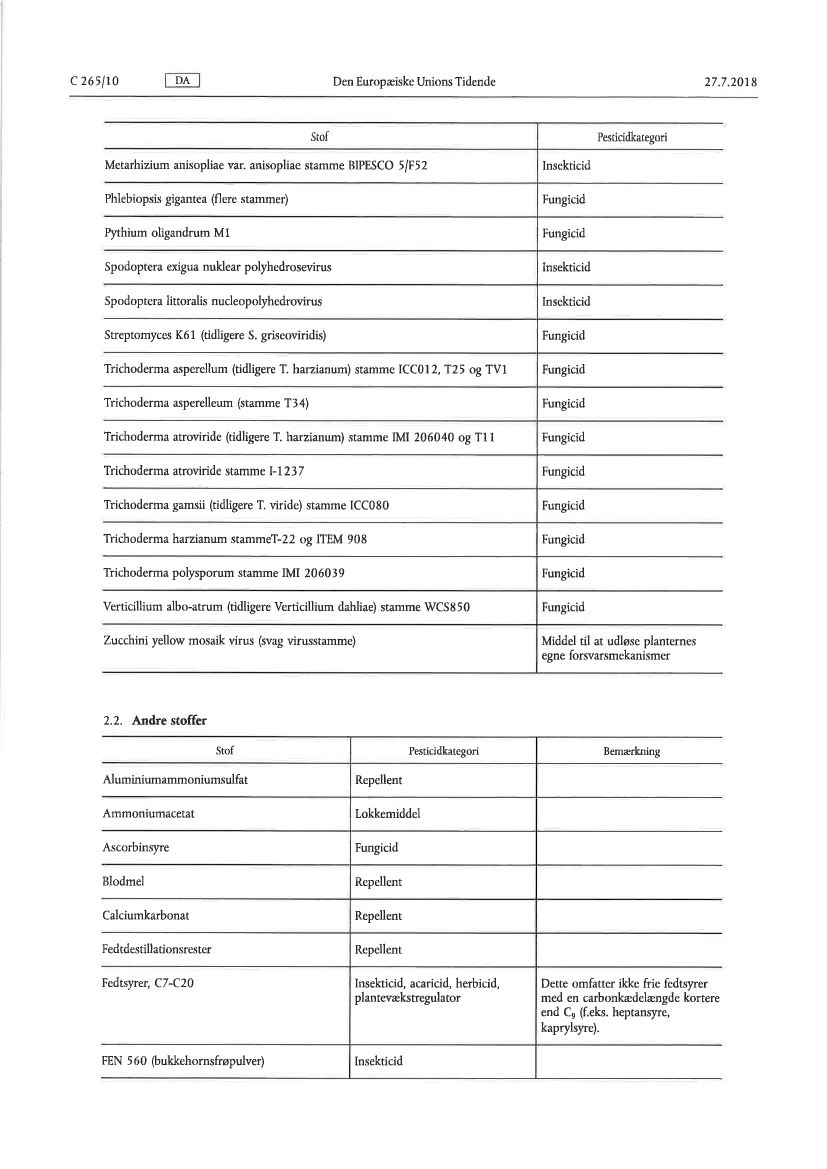 C 265/10 DA Den Europæiske Unions Tidende 27.7.2018

| Stof | Pesticidkategori |
|---|---|
| Metarhizium anisopliae var. anisopliae stamme BIPESCO 5/F52 | Insekticid |
| Phlebiopsis gigantea (flere stammer) | Fungicid |
| Pythium oligandrum M1 | Fungicid |
| Spodoptera exigua nuklear polyhedrosevirus | Insekticid |
| Spodoptera littoralis nucleopolyhedrovirus | Insekticid |
| Streptomyces K61 (tidligere S. griseoviridis) | Fungicid |
| Trichoderma asperellum (tidligere T. harzianum) stamme ICC012, T25 og TV1 | Fungicid |
| Trichoderma asperelleum (stamme T34) | Fungicid |
| Trichoderma atroviride (tidligere T. harzianum) stamme IMI 206040 og T11 | Fungicid |
| Trichoderma atroviride stamme I-1237 | Fungicid |
| Trichoderma gamsii (tidligere T. viride) stamme ICC080 | Fungicid |
| Trichoderma harzianum stammeT-22 og ITEM 908 | Fungicid |
| Trichoderma polysporum stamme IMI 206039 | Fungicid |
| Verticillium albo-atrum (tidligere Verticillium dahliae) stamme WCS850 | Fungicid |
| Zucchini yellow mosaik virus (svag virusstamme) | Middel til at udløse planternes egne forsvarsmekanismer |

2.2. **Andre stoffer**

| Stof | Pesticidkategori | Bemærkning |
|---|---|---|
| Aluminiumammoniumsulfat | Repellent | |
| Ammoniumacetat | Lokkemiddel | |
| Ascorbinsyre | Fungicid | |
| Blodmel | Repellent | |
| Calciumkarbonat | Repellent | |
| Fedtdestillationsrester | Repellent | |
| Fedtsyrer, C7-C20 | Insekticid, acaricid, herbicid, plantevækstregulator | Dette omfatter ikke frie fedtsyrer med en carbonkædelængde kortere end $C_9$ (f.eks. heptansyre, kaprylsyre). |
| FEN 560 (bukkehornsfrøpulver) | Insekticid | |